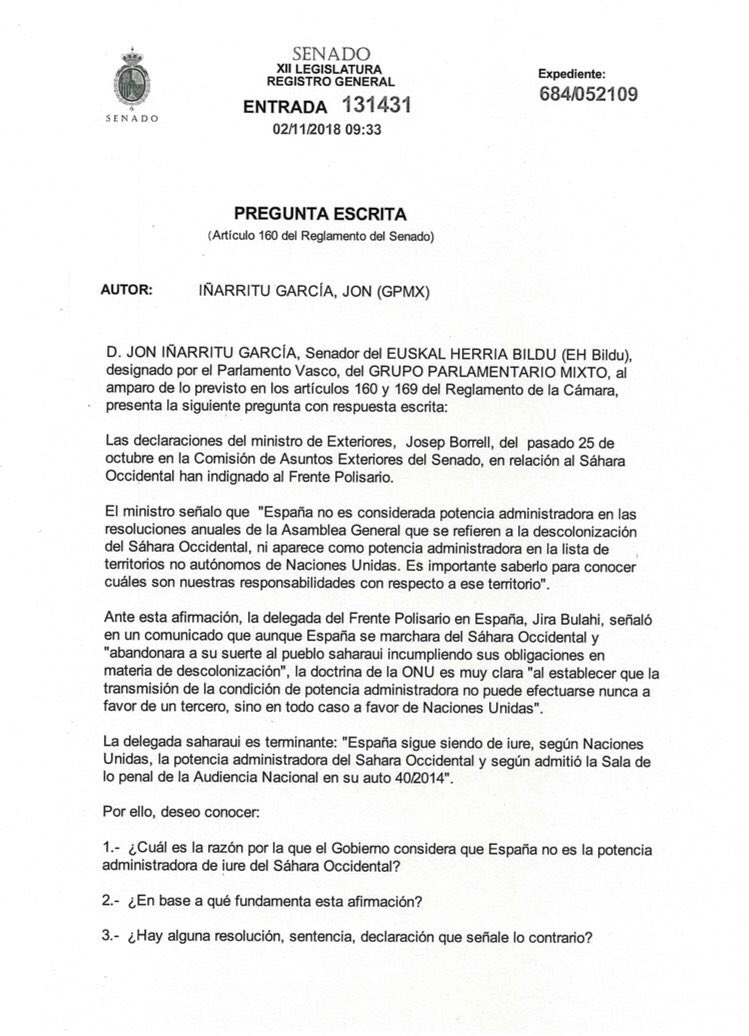 SENADO

SENADO
XII LEGISLATURA
REGISTRO GENERAL
ENTRADA 131431
02/11/2018 09:33

Expediente:
684/052109

PREGUNTA ESCRITA
(Artículo 160 del Reglamento del Senado)

AUTOR: IÑARRITU GARCÍA, JON (GPMX)

D. JON IÑARRITU GARCÍA, Senador del EUSKAL HERRIA BILDU (EH Bildu), designado por el Parlamento Vasco, del GRUPO PARLAMENTARIO MIXTO, al amparo de lo previsto en los artículos 160 y 169 del Reglamento de la Cámara, presenta la siguiente pregunta con respuesta escrita:

Las declaraciones del ministro de Exteriores, Josep Borrell, del pasado 25 de octubre en la Comisión de Asuntos Exteriores del Senado, en relación al Sáhara Occidental han indignado al Frente Polisario.

El ministro señalo que "España no es considerada potencia administradora en las resoluciones anuales de la Asamblea General que se refieren a la descolonización del Sáhara Occidental, ni aparece como potencia administradora en la lista de territorios no autónomos de Naciones Unidas. Es importante saberlo para conocer cuáles son nuestras responsabilidades con respecto a ese territorio".

Ante esta afirmación, la delegada del Frente Polisario en España, Jira Bulahi, señaló en un comunicado que aunque España se marchara del Sáhara Occidental y "abandonara a su suerte al pueblo saharaui incumpliendo sus obligaciones en materia de descolonización", la doctrina de la ONU es muy clara "al establecer que la transmisión de la condición de potencia administradora no puede efectuarse nunca a favor de un tercero, sino en todo caso a favor de Naciones Unidas".

La delegada saharaui es terminante: "España sigue siendo de iure, según Naciones Unidas, la potencia administradora del Sahara Occidental y según admitió la Sala de lo penal de la Audiencia Nacional en su auto 40/2014".

Por ello, deseo conocer:

1.- ¿Cuál es la razón por la que el Gobierno considera que España no es la potencia administradora de iure del Sáhara Occidental?

2.- ¿En base a qué fundamenta esta afirmación?

3.- ¿Hay alguna resolución, sentencia, declaración que señale lo contrario?